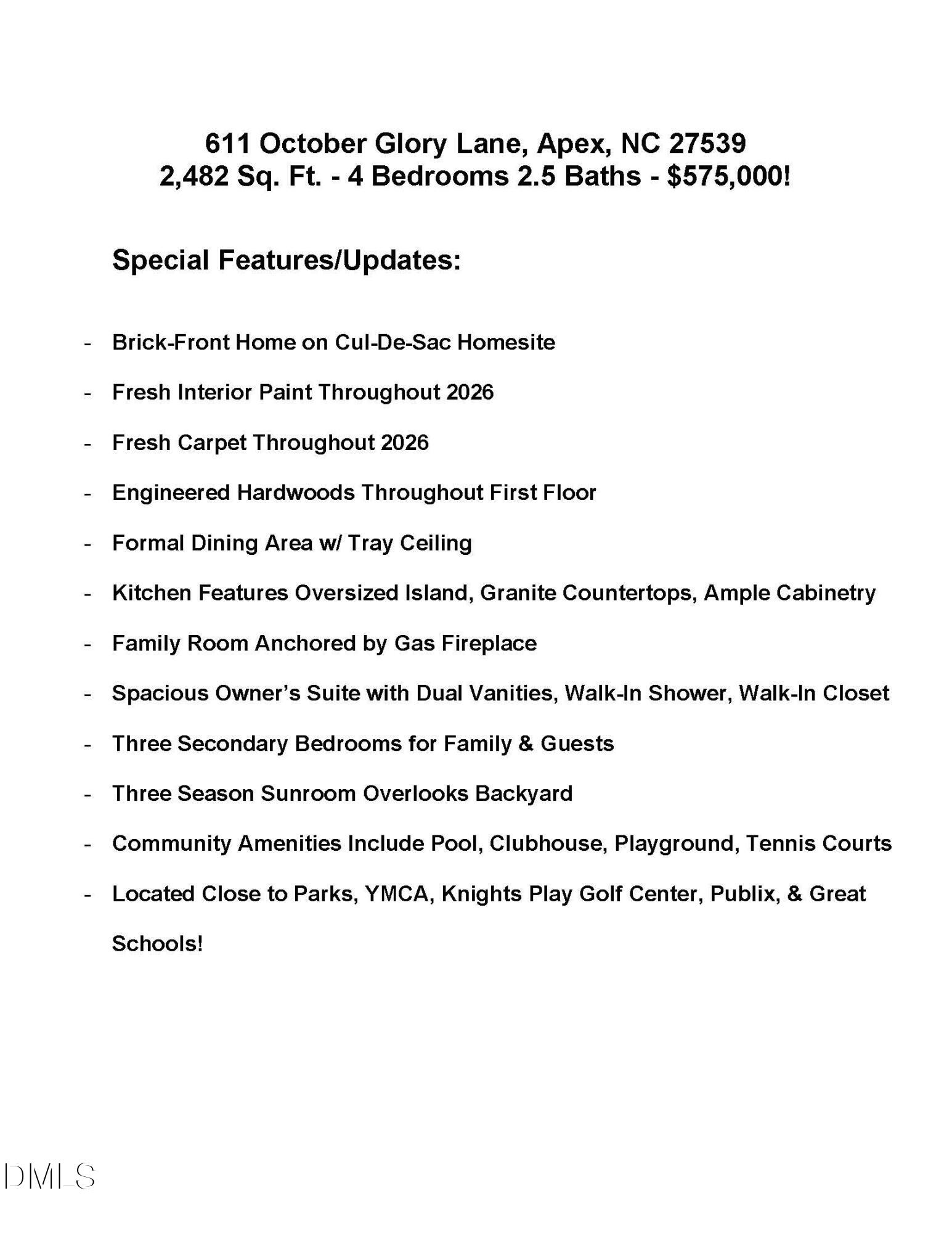 611 October Glory Lane, Apex, NC 27539
2,482 Sq. Ft. - 4 Bedrooms 2.5 Baths - $575,000!

Special Features/Updates:

- Brick-Front Home on Cul-De-Sac Homesite
- Fresh Interior Paint Throughout 2026
- Fresh Carpet Throughout 2026
- Engineered Hardwoods Throughout First Floor
- Formal Dining Area w/ Tray Ceiling
- Kitchen Features Oversized Island, Granite Countertops, Ample Cabinetry
- Family Room Anchored by Gas Fireplace
- Spacious Owner's Suite with Dual Vanities, Walk-In Shower, Walk-In Closet
- Three Secondary Bedrooms for Family & Guests
- Three Season Sunroom Overlooks Backyard
- Community Amenities Include Pool, Clubhouse, Playground, Tennis Courts
- Located Close to Parks, YMCA, Knights Play Golf Center, Publix, & Great Schools!

DMLS